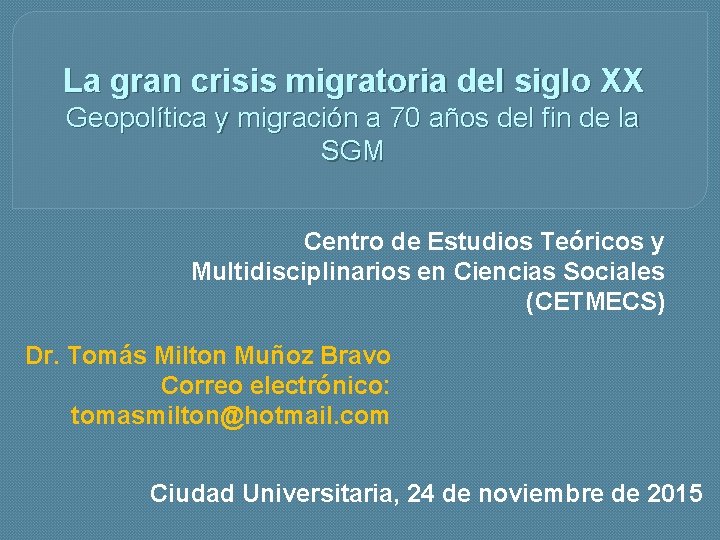 La gran crisis migratoria del siglo XX
Geopolítica y migración a 70 años del fin de la SGM

Centro de Estudios Teóricos y Multidisciplinarios en Ciencias Sociales (CETMECS)

Dr. Tomás Milton Muñoz Bravo
Correo electrónico:
tomasmilton@hotmail.com

Ciudad Universitaria, 24 de noviembre de 2015